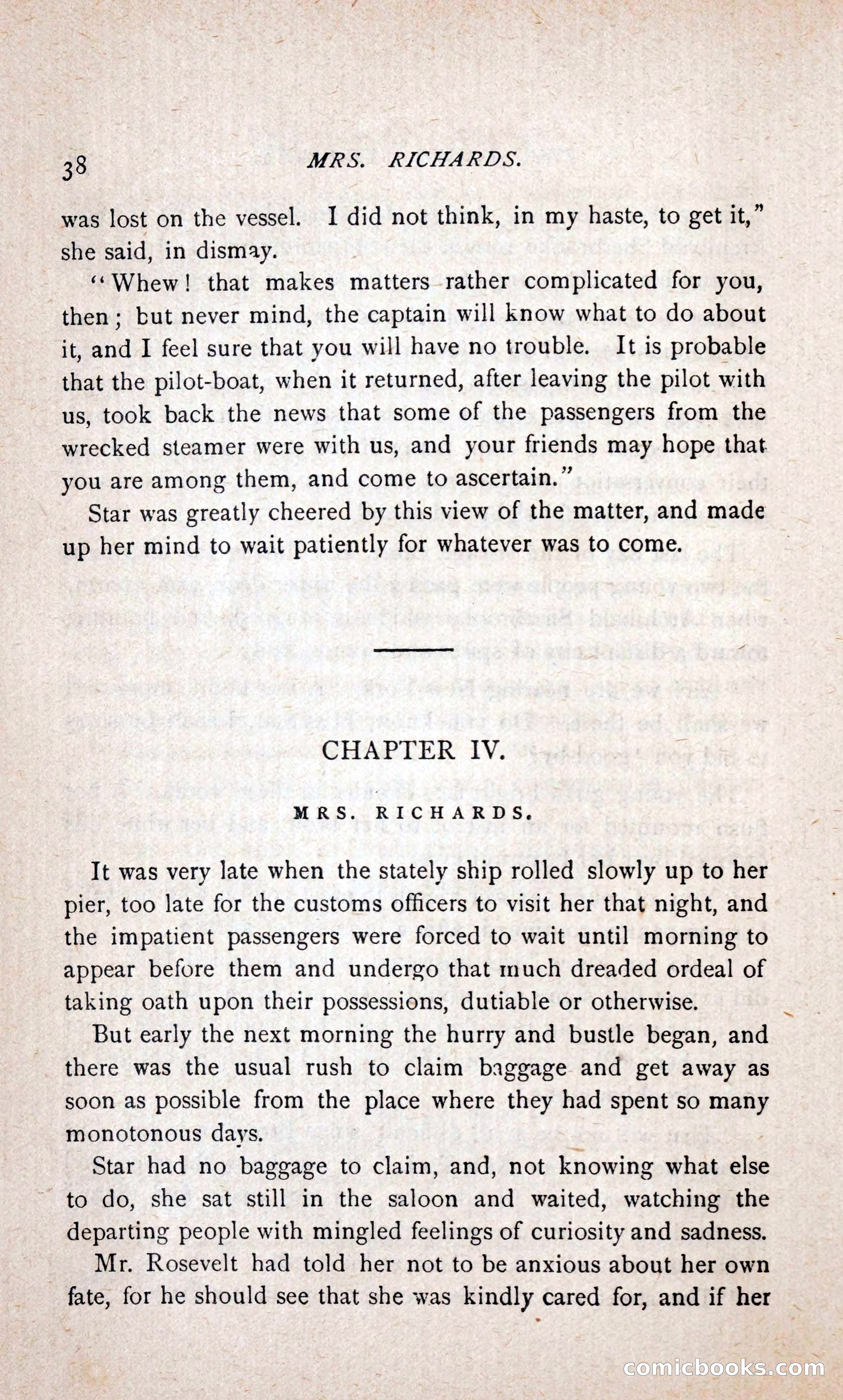 38 MRS. RICHARDS.

was lost on the vessel. I did not think, in my haste, to get it," she said, in dismay.

"Whew! that makes matters rather complicated for you, then; but never mind, the captain will know what to do about it, and I feel sure that you will have no trouble. It is probable that the pilot-boat, when it returned, after leaving the pilot with us, took back the news that some of the passengers from the wrecked steamer were with us, and your friends may hope that you are among them, and come to ascertain."

Star was greatly cheered by this view of the matter, and made up her mind to wait patiently for whatever was to come.

CHAPTER IV.

MRS. RICHARDS.

It was very late when the stately ship rolled slowly up to her pier, too late for the customs officers to visit her that night, and the impatient passengers were forced to wait until morning to appear before them and undergo that much dreaded ordeal of taking oath upon their possessions, dutiable or otherwise.

But early the next morning the hurry and bustle began, and there was the usual rush to claim baggage and get away as soon as possible from the place where they had spent so many monotonous days.

Star had no baggage to claim, and, not knowing what else to do, she sat still in the saloon and waited, watching the departing people with mingled feelings of curiosity and sadness.

Mr. Rosevelt had told her not to be anxious about her own fate, for he should see that she was kindly cared for, and if her

comicbooks.com